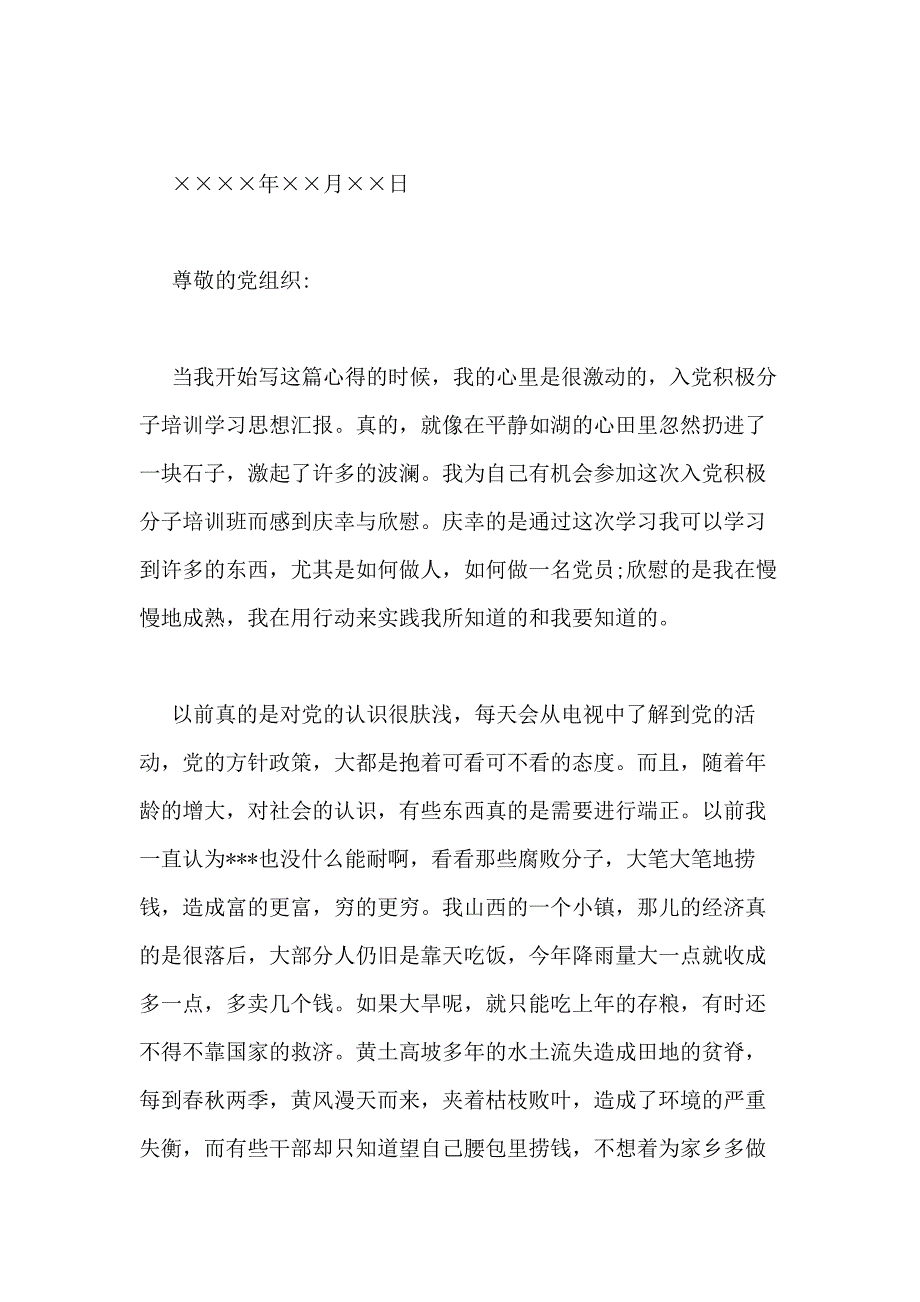 ××××年××月××日

尊敬的党组织:

当我开始写这篇心得的时候，我的心里是很激动的，入党积极分子培训学习思想汇报。真的，就像在平静如湖的心田里忽然扔进了一块石子，激起了许多的波澜。我为自己有机会参加这次入党积极分子培训班而感到庆幸与欣慰。庆幸的是通过这次学习我可以学习到许多的东西，尤其是如何做人，如何做一名党员;欣慰的是我在慢慢地成熟，我在用行动来实践我所知道的和我要知道的。

以前真的是对党的认识很肤浅，每天会从电视中了解到党的活动，党的方针政策，大都是抱着可看可不看的态度。而且，随着年龄的增大，对社会的认识，有些东西真的是需要进行端正。以前我一直认为***也没什么能耐啊，看看那些腐败分子，大笔大笔地捞钱，造成富的更富，穷的更穷。我山西的一个小镇，那儿的经济真的是很落后，大部分人仍旧是靠天吃饭，今年降雨量大一点就收成多一点，多卖几个钱。如果大旱呢，就只能吃上年的存粮，有时还不得不靠国家的救济。黄土高坡多年的水土流失造成田地的贫脊，每到春秋两季，黄风漫天而来，夹着枯枝败叶，造成了环境的严重失衡，而有些干部却只知道望自己腰包里捞钱，不想着为家乡多做